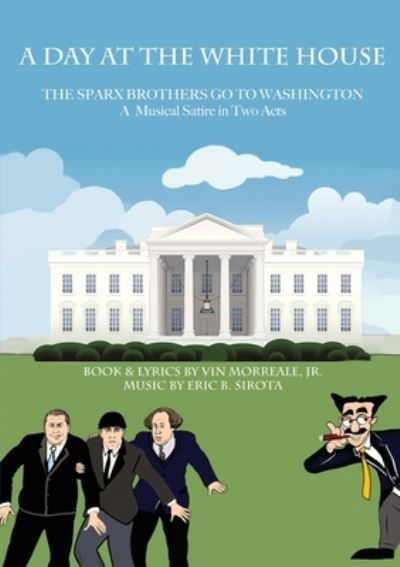 A DAY AT THE WHITE HOUSE

THE SPARX BROTHERS GO TO WASHINGTON
A Musical Satire in Two Acts

BOOK & LYRICS BY VIN MORREALE, JR.
MUSIC BY ERIC B. SIROTA